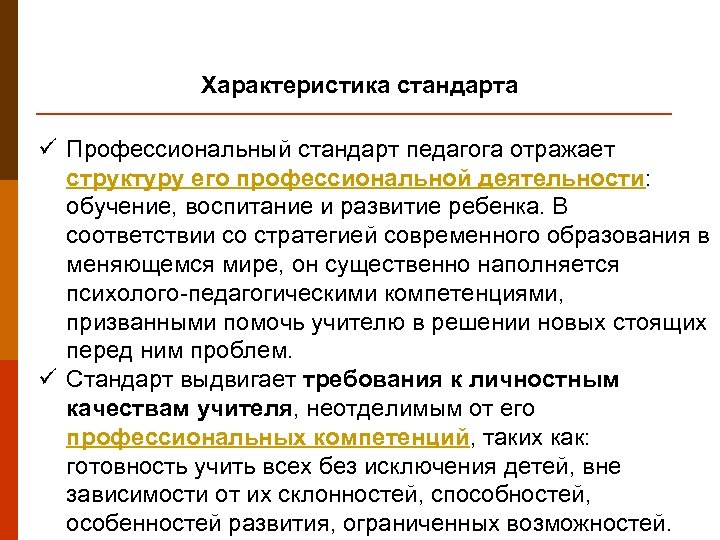 Характеристика стандарта

✓ Профессиональный стандарт педагога отражает структуру его профессиональной деятельности: обучение, воспитание и развитие ребенка. В соответствии со стратегией современного образования в меняющемся мире, он существенно наполняется психолого-педагогическими компетенциями, призванными помочь учителю в решении новых стоящих перед ним проблем.

✓ Стандарт выдвигает требования к личностным качествам учителя, неотделимым от его профессиональных компетенций, таких как: готовность учить всех без исключения детей, вне зависимости от их склонностей, способностей, особенностей развития, ограниченных возможностей.